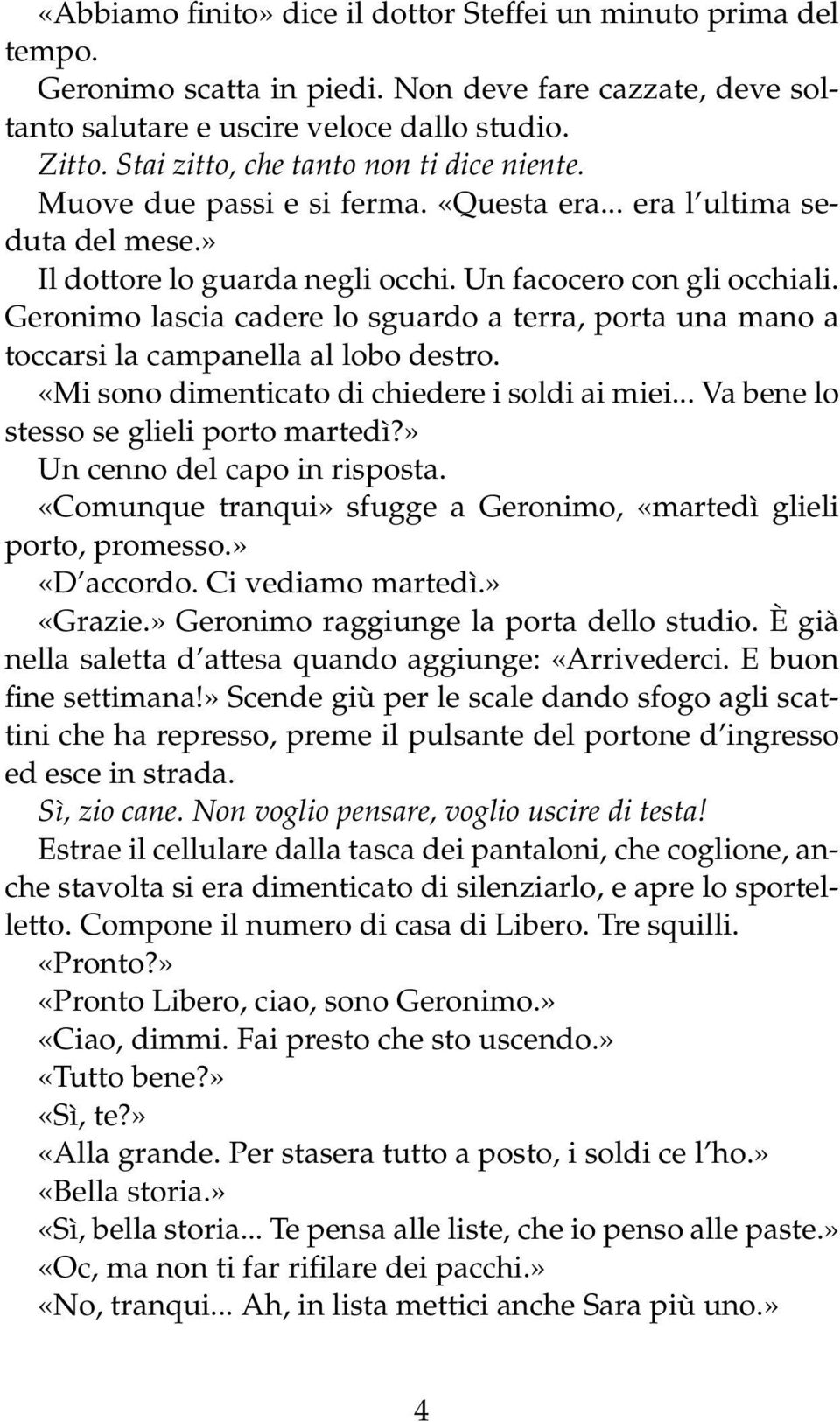 «Abbiamo finito» dice il dottor Steffei un minuto prima del tempo.

Geronimo scatta in piedi. Non deve fare cazzate, deve soltanto salutare e uscire veloce dallo studio.

Zitto. Stai zitto, che tanto non ti dice niente.

Muove due passi e si ferma. «Questa era... era l'ultima seduta del mese.»

Il dottore lo guarda negli occhi. Un facocero con gli occhiali. Geronimo lascia cadere lo sguardo a terra, porta una mano a toccarsi la campanella al lobo destro.

«Mi sono dimenticato di chiedere i soldi ai miei... Va bene lo stesso se glieli porto martedì?»

Un cenno del capo in risposta.

«Comunque tranqui» sfugge a Geronimo, «martedì glieli porto, promesso.»

«D'accordo. Ci vediamo martedì.»

«Grazie.» Geronimo raggiunge la porta dello studio. È già nella saletta d'attesa quando aggiunge: «Arrivederci. E buon fine settimana!» Scende giù per le scale dando sfogo agli scattini che ha represso, preme il pulsante del portone d'ingresso ed esce in strada.

Sì, zio cane. Non voglio pensare, voglio uscire di testa!

Estrae il cellulare dalla tasca dei pantaloni, che coglione, anche stavolta si era dimenticato di silenziarlo, e apre lo sportelletto. Compone il numero di casa di Libero. Tre squilli.

«Pronto?»

«Pronto Libero, ciao, sono Geronimo.»

«Ciao, dimmi. Fai presto che sto uscendo.»

«Tutto bene?»

«Sì, te?»

«Alla grande. Per stasera tutto a posto, i soldi ce l'ho.»

«Bella storia.»

«Sì, bella storia... Te pensa alle liste, che io penso alle paste.»

«Oc, ma non ti far rifilare dei pacchi.»

«No, tranqui... Ah, in lista mettici anche Sara più uno.»

4